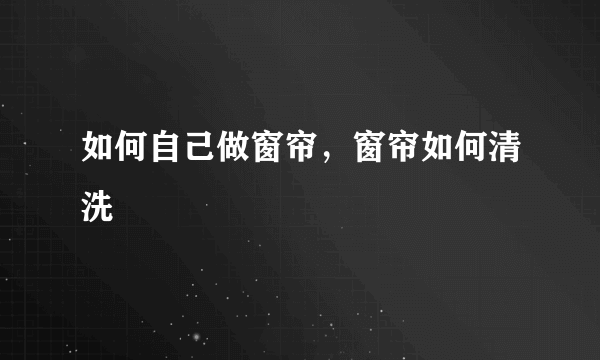 如何自己做窗帘，窗帘如何清洗